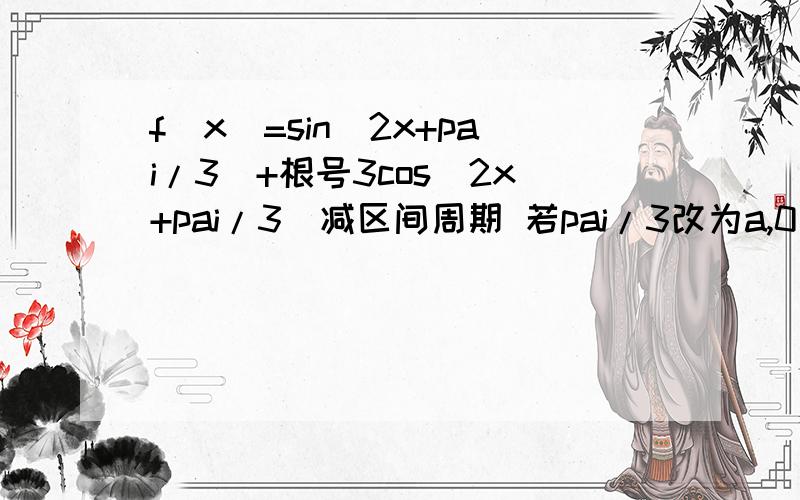 f(x)=sin(2x+pai/3)+根号3cos(2x+pai/3)减区间周期 若pai/3改为a,0